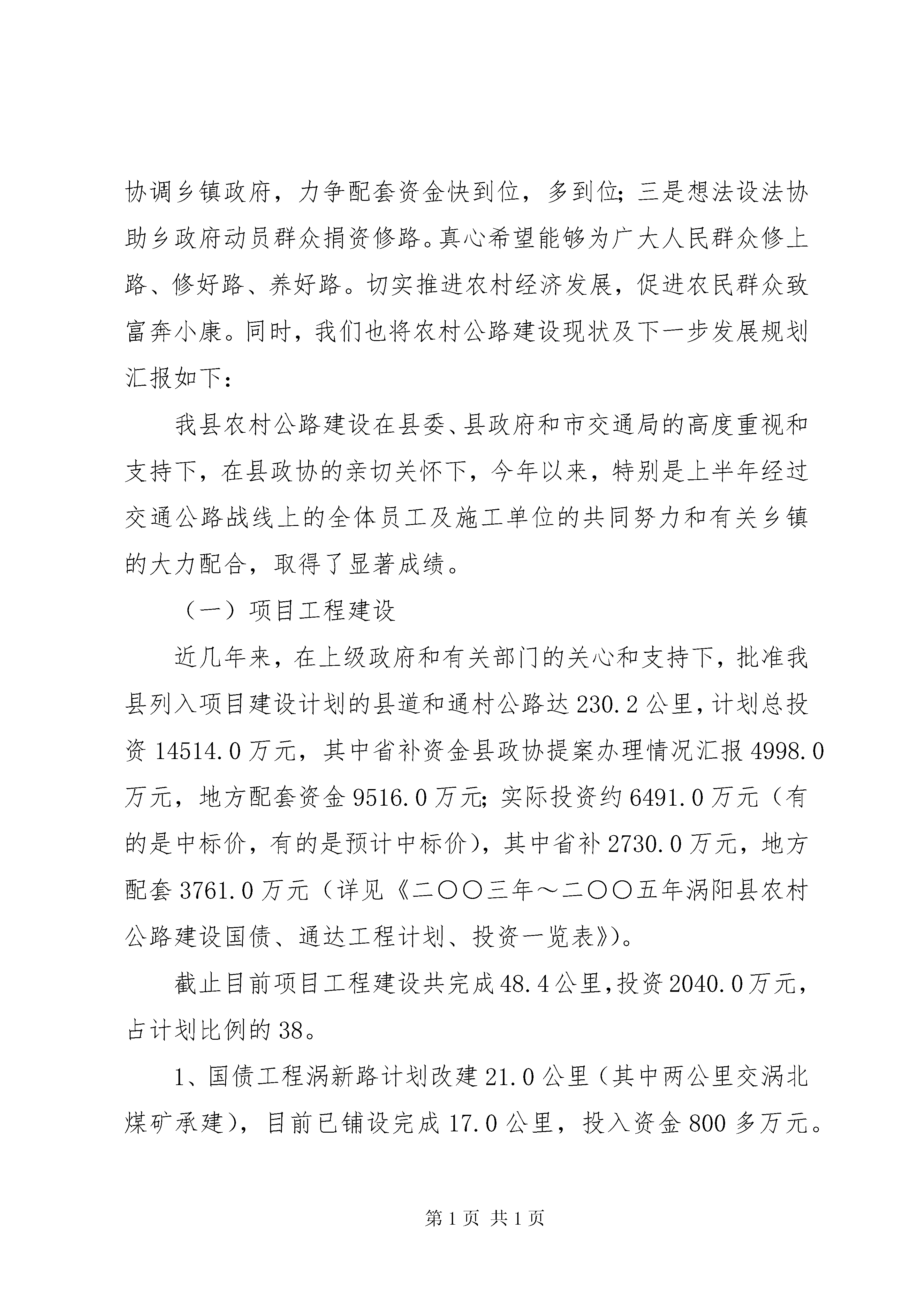 协调乡镇政府，力争配套资金快到位，多到位；三是想法设法协助乡政府动员群众捐资修路。真心希望能够为广大人民群众修上路、修好路、养好路。切实推进农村经济发展，促进农民群众致富奔小康。同时，我们也将农村公路建设现状及下一步发展规划汇报如下：

我县农村公路建设在县委、县政府和市交通局的高度重视和支持下，在县政协的亲切关怀下，今年以来，特别是上半年经过交通公路战线上的全体员工及施工单位的共同努力和有关乡镇的大力配合，取得了显著成绩。

（一）项目工程建设

近几年来，在上级政府和有关部门的关心和支持下，批准我县列入项目建设计划的县道和通村公路达230.2公里，计划总投资14514.0万元，其中省补资金县政协提案办理情况汇报4998.0万元，地方配套资金9516.0万元；实际投资约6491.0万元（有的是中标价，有的是预计中标价），其中省补2730.0万元，地方配套3761.0万元（详见《二〇〇三年～二〇〇五年涡阳县农村公路建设国债、通达工程计划、投资一览表》）。

截止目前项目工程建设共完成48.4公里，投资2040.0万元，占计划比例的38。

1、国债工程涡新路计划改建21.0公里（其中两公里交涡北煤矿承建），目前已铺设完成17.0公里，投入资金800多万元。

第1页 共1页